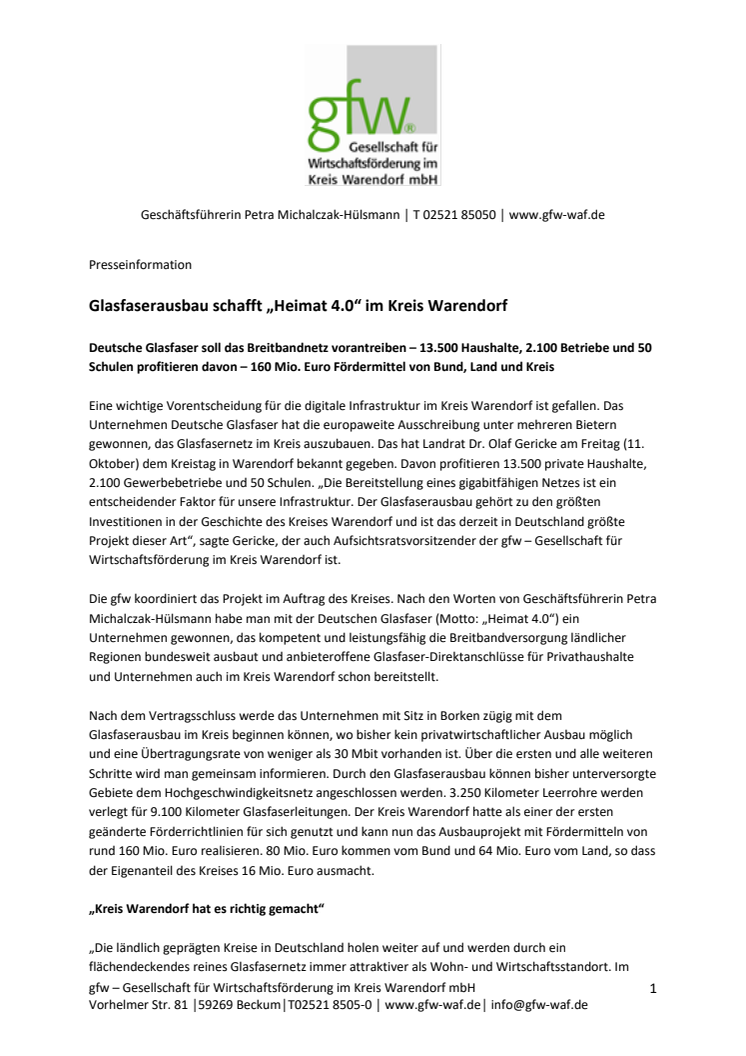 gfw®
Gesellschaft für Wirtschaftsförderung im Kreis Warendorf mbH

Geschäftsführerin Petra Michalczak-Hülsmann | T 02521 85050 | www.gfw-waf.de

Presseinformation

Glasfaserausbau schafft „Heimat 4.0“ im Kreis Warendorf

Deutsche Glasfaser soll das Breitbandnetz vorantreiben – 13.500 Haushalte, 2.100 Betriebe und 50 Schulen profitieren davon – 160 Mio. Euro Fördermittel von Bund, Land und Kreis

Eine wichtige Vorentscheidung für die digitale Infrastruktur im Kreis Warendorf ist gefallen. Das Unternehmen Deutsche Glasfaser hat die europaweite Ausschreibung unter mehreren Bietern gewonnen, das Glasfasernetz im Kreis auszubauen. Das hat Landrat Dr. Olaf Gericke am Freitag (11. Oktober) dem Kreistag in Warendorf bekannt gegeben. Davon profitieren 13.500 private Haushalte, 2.100 Gewerbebetriebe und 50 Schulen. „Die Bereitstellung eines gigabitfähigen Netzes ist ein entscheidender Faktor für unsere Infrastruktur. Der Glasfaserausbau gehört zu den größten Investitionen in der Geschichte des Kreises Warendorf und ist das derzeit in Deutschland größte Projekt dieser Art“, sagte Gericke, der auch Aufsichtsratsvorsitzender der gfw – Gesellschaft für Wirtschaftsförderung im Kreis Warendorf ist.

Die gfw koordiniert das Projekt im Auftrag des Kreises. Nach den Worten von Geschäftsführerin Petra Michalczak-Hülsmann habe man mit der Deutschen Glasfaser (Motto: „Heimat 4.0“) ein Unternehmen gewonnen, das kompetent und leistungsfähig die Breitbandversorgung ländlicher Regionen bundesweit ausbaut und anbieteroffene Glasfaser-Direktanschlüsse für Privathaushalte und Unternehmen auch im Kreis Warendorf schon bereitstellt.

Nach dem Vertragsschluss werde das Unternehmen mit Sitz in Borken zügig mit dem Glasfaserausbau im Kreis beginnen können, wo bisher kein privatwirtschaftlicher Ausbau möglich und eine Übertragungsrate von weniger als 30 Mbit vorhanden ist. Über die ersten und alle weiteren Schritte wird man gemeinsam informieren. Durch den Glasfaserausbau können bisher unterversorgte Gebiete dem Hochgeschwindigkeitsnetz angeschlossen werden. 3.250 Kilometer Leerrohre werden verlegt für 9.100 Kilometer Glasfaserleitungen. Der Kreis Warendorf hatte als einer der ersten geänderte Förderrichtlinien für sich genutzt und kann nun das Ausbauprojekt mit Fördermitteln von rund 160 Mio. Euro realisieren. 80 Mio. Euro kommen vom Bund und 64 Mio. Euro vom Land, so dass der Eigenanteil des Kreises 16 Mio. Euro ausmacht.

„Kreis Warendorf hat es richtig gemacht“

„Die ländlich geprägten Kreise in Deutschland holen weiter auf und werden durch ein flächendeckendes reines Glasfasernetz immer attraktiver als Wohn- und Wirtschaftsstandort. Im

gfw – Gesellschaft für Wirtschaftsförderung im Kreis Warendorf mbH
Vorhelmer Str. 81 |59269 Beckum|T02521 8505-0 | www.gfw-waf.de| info@gfw-waf.de

1